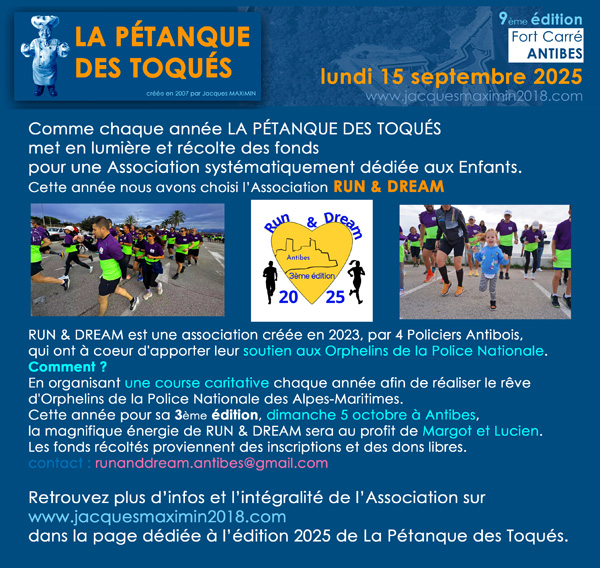 LA PÉTANQUE DES TOQUÉS

créée en 2007 par Jacques MAXIMIN

9ème édition
Fort Carré
ANTIBES

lundi 15 septembre 2025
www.jacquesmaximin2018.com

Comme chaque année LA PÉTANQUE DES TOQUÉS met en lumière et récolte des fonds pour une Association systématiquement dédiée aux Enfants.
Cette année nous avons choisi l'Association RUN & DREAM

Run & Dream
Antibes
3ème édition
20 25

RUN & DREAM est une association créée en 2023, par 4 Policiers Antibois, qui ont à coeur d'apporter leur soutien aux Orphelins de la Police Nationale.
Comment ?
En organisant une course caritative chaque année afin de réaliser le rêve d'Orphelins de la Police Nationale des Alpes-Maritimes.
Cette année pour sa 3ème édition, dimanche 5 octobre à Antibes, la magnifique énergie de RUN & DREAM sera au profit de Margot et Lucien.
Les fonds récoltés proviennent des inscriptions et des dons libres.
contact : runanddream.antibes@gmail.com

Retrouvez plus d'infos et l'intégralité de l'Association sur
www.jacquesmaximin2018.com
dans la page dédiée à l'édition 2025 de La Pétanque des Toqués.